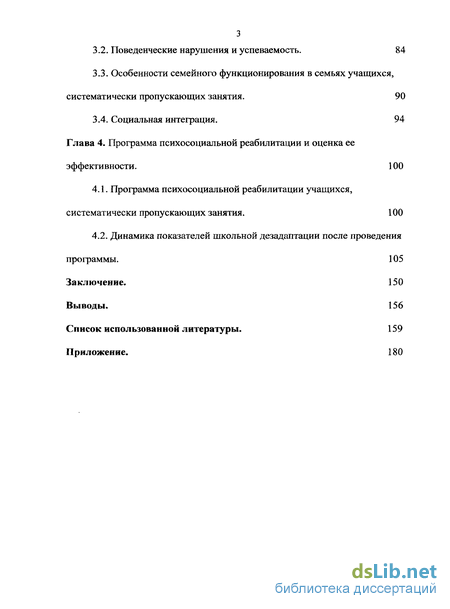 3

3.2. Поведенческие нарушения и успеваемость. 84

3.3. Особенности семейного функционирования в семьях учащихся, систематически пропускающих занятия. 90

3.4. Социальная интеграция. 94

Глава 4. Программа психосоциальной реабилитации и оценка ее эффективности. 100

4.1. Программа психосоциальной реабилитации учащихся, систематически пропускающих занятия. 100

4.2. Динамика показателей школьной дезадаптации после проведения программы. 105

Заключение. 150

Выводы. 156

Список использованной литературы. 159

Приложение. 180

dsLib.net
библиотека диссертаций